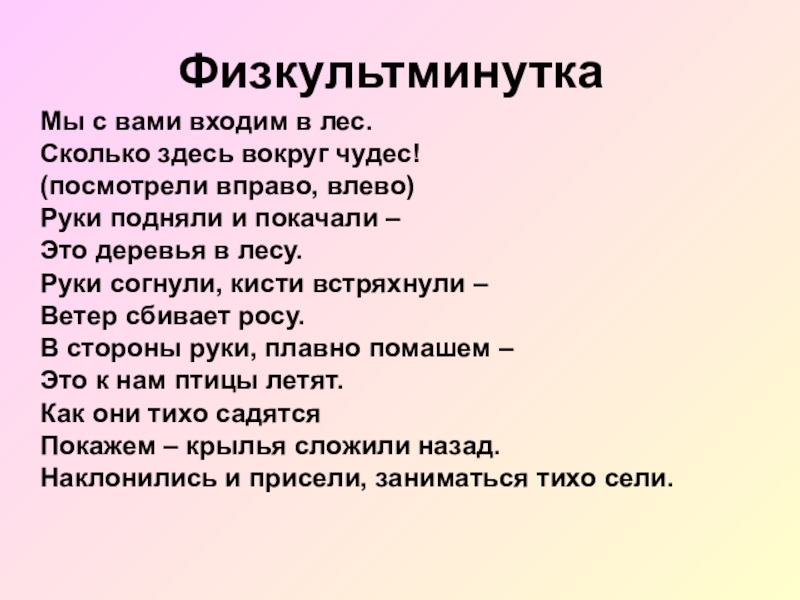 Физкультминутка

Мы с вами входим в лес.
Сколько здесь вокруг чудес!
(посмотрели вправо, влево)
Руки подняли и покачали –
Это деревья в лесу.
Руки согнули, кисти встряхнули –
Ветер сбивает росу.
В стороны руки, плавно помашем –
Это к нам птицы летят.
Как они тихо садятся
Покажем – крылья сложили назад.
Наклонились и присели, заниматься тихо сели.